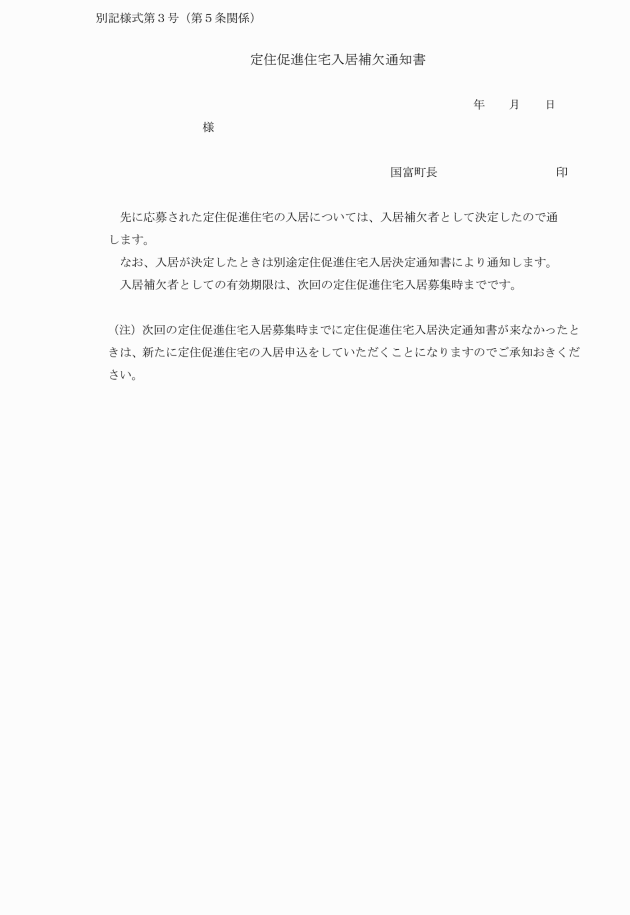 別記様式第３号（第５条関係）

定住促進住宅入居補欠通知書

年　　月　　日

様

国富町長　　　　　　　　　印

先に応募された定住促進住宅の入居については、入居補欠者として決定したので通します。

なお、入居が決定したときは別途定住促進住宅入居決定通知書により通知します。

入居補欠者としての有効期限は、次回の定住促進住宅入居募集時までです。

（注）次回の定住促進住宅入居募集時までに定住促進住宅入居決定通知書が来なかったときは、新たに定住促進住宅の入居申込をしていただくことになりますのでご承知おきください。